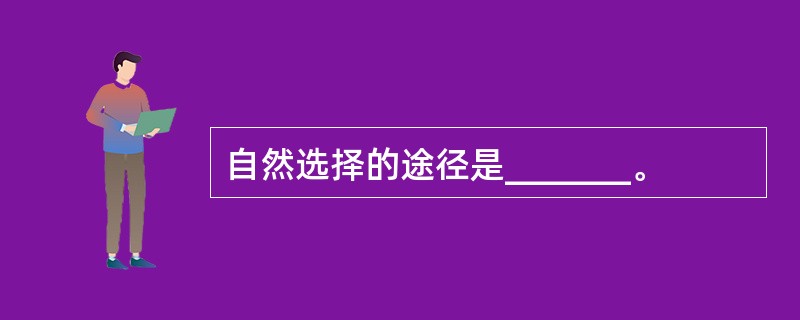 自然选择的途径是________。